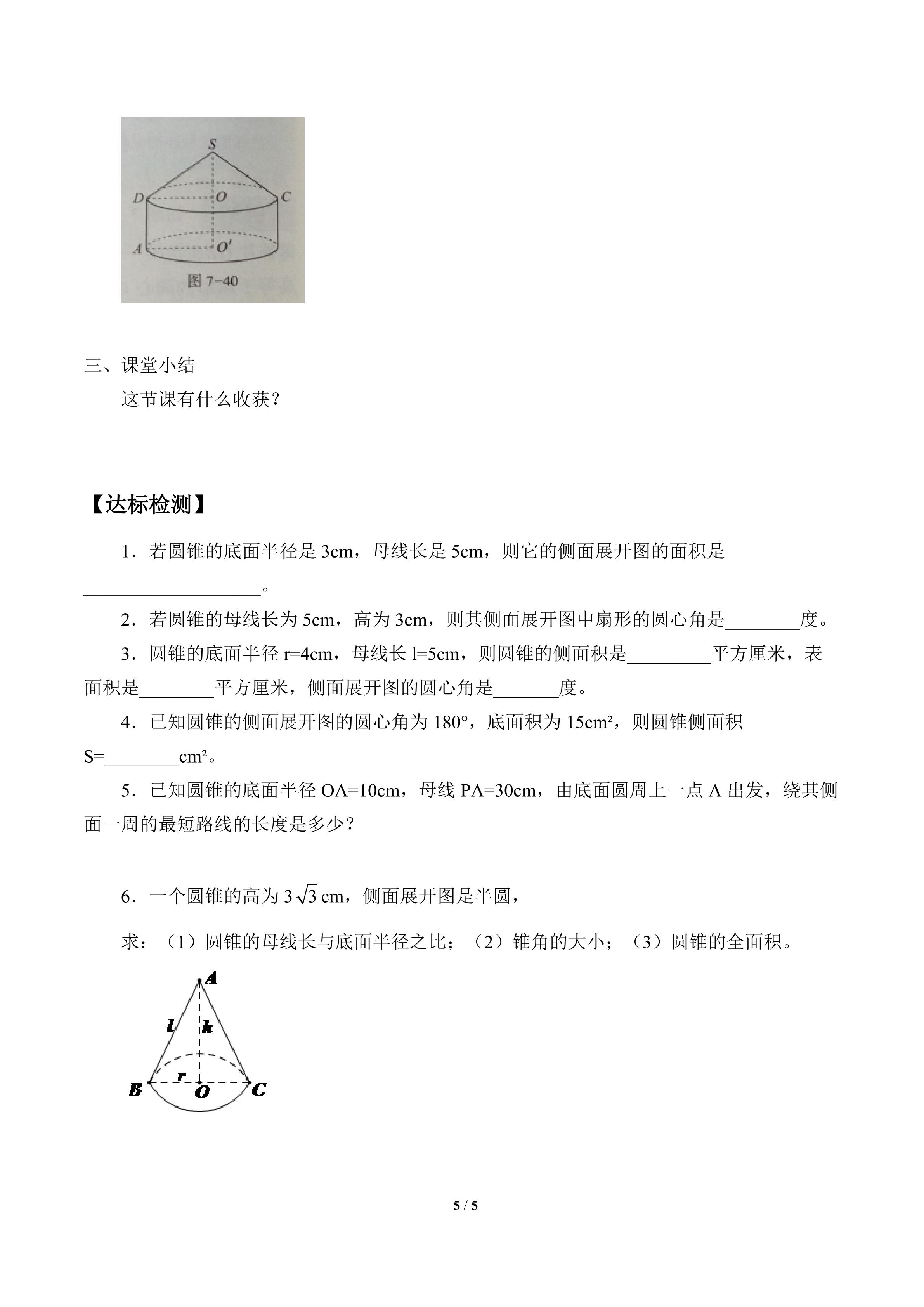 S

D O C

A O'

图 7-40

三、课堂小结

这节课有什么收获？

【达标检测】

1．若圆锥的底面半径是 3cm，母线长是 5cm，则它的侧面展开图的面积是___________________。

2．若圆锥的母线长为 5cm，高为 3cm，则其侧面展开图中扇形的圆心角是________度。

3．圆锥的底面半径 r=4cm，母线长 l=5cm，则圆锥的侧面积是_________平方厘米，表面积是________平方厘米，侧面展开图的圆心角是_______度。

4．已知圆锥的侧面展开图的圆心角为 180°，底面积为 15cm²，则圆锥侧面积 S=________cm²。

5．已知圆锥的底面半径 OA=10cm，母线 PA=30cm，由底面圆周上一点 A 出发，绕其侧面一周的最短路线的长度是多少？

6．一个圆锥的高为 $3\sqrt{3}$ cm，侧面展开图是半圆，

求：（1）圆锥的母线长与底面半径之比；（2）锥角的大小；（3）圆锥的全面积。

A

l h

r

B O C

5 / 5